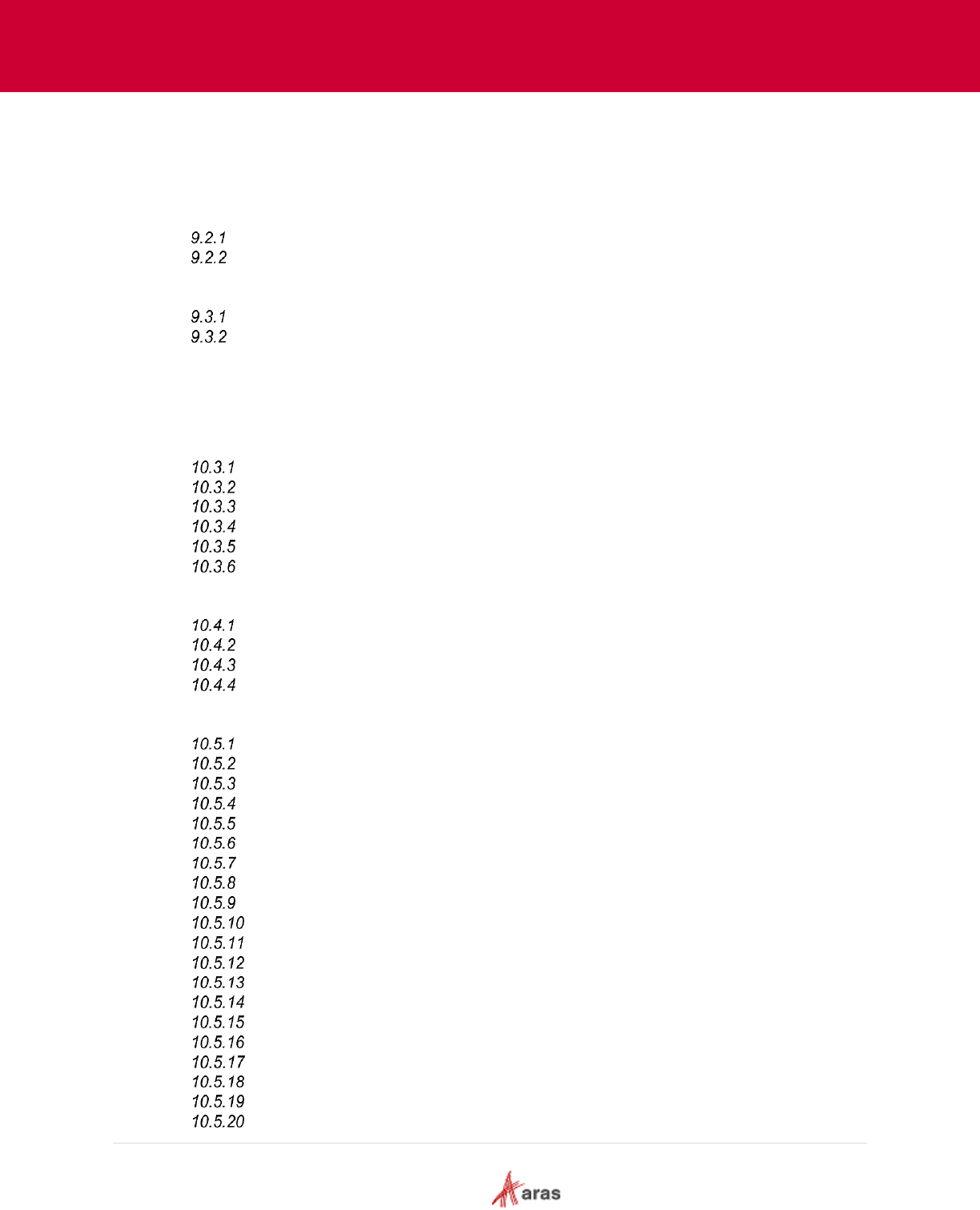 9.2.1
9.2.2

9.3.1
9.3.2

10.3.1
10.3.2
10.3.3
10.3.4
10.3.5
10.3.6

10.4.1
10.4.2
10.4.3
10.4.4

10.5.1
10.5.2
10.5.3
10.5.4
10.5.5
10.5.6
10.5.7
10.5.8
10.5.9
10.5.10
10.5.11
10.5.12
10.5.13
10.5.14
10.5.15
10.5.16
10.5.17
10.5.18
10.5.19
10.5.20

aras